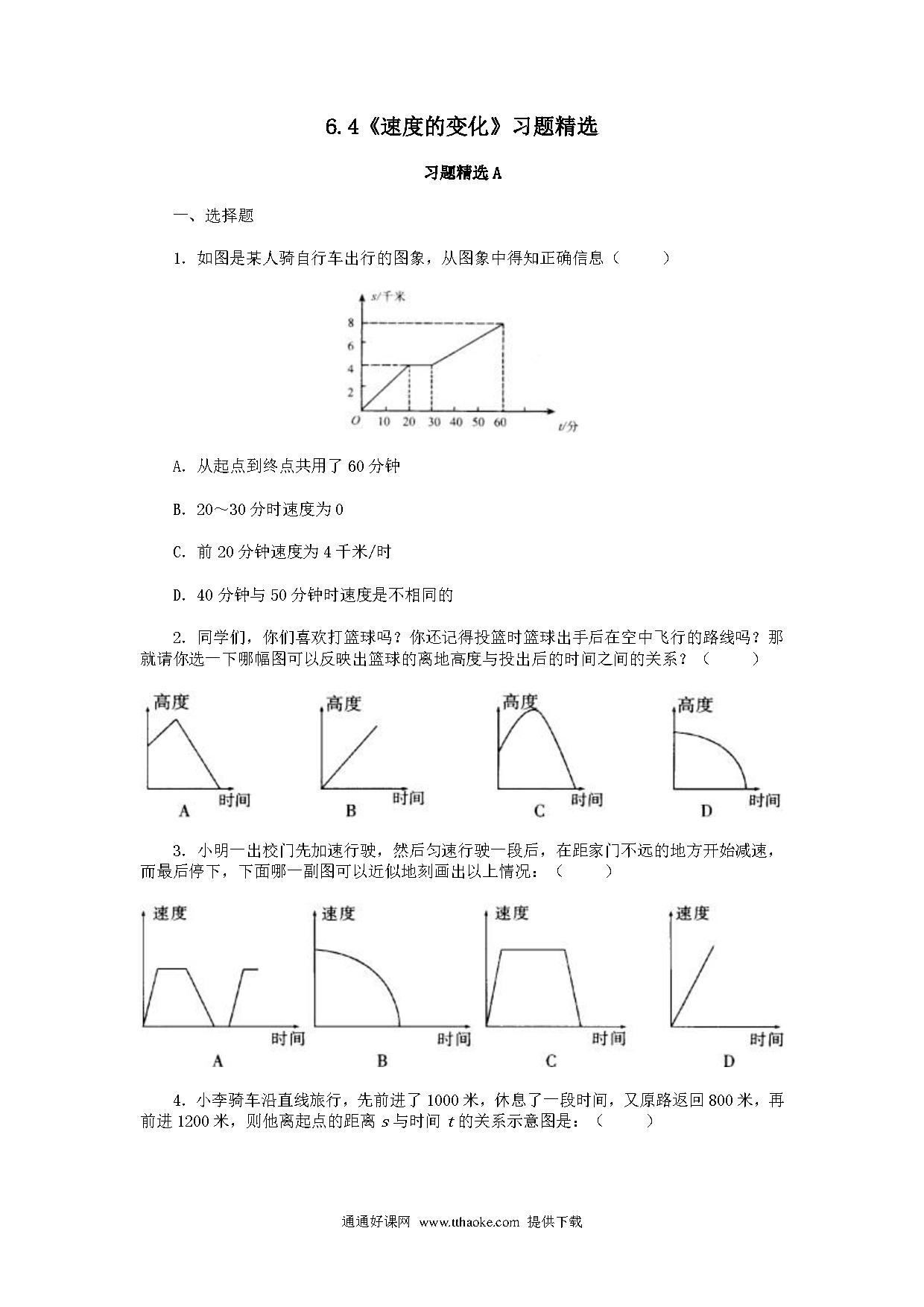 6.4《速度的变化》习题精选

习题精选 A

一、选择题

1. 如图是某人骑自行车出行的图象，从图象中得知正确信息（ ）

s/千米
8
6
4
2
O 10 20 30 40 50 60 t/分

A. 从起点到终点共用了 60 分钟

B. 20～30 分时速度为 0

C. 前 20 分钟速度为 4 千米/时

D. 40 分钟与 50 分钟时速度是不相同的

2. 同学们，你们喜欢打篮球吗？你还记得投篮时篮球出手后在空中飞行的路线吗？那就请你选一下哪幅图可以反映出篮球的离地高度与投出后的时间之间的关系？（ ）

高度 时间 A
高度 时间 B
高度 时间 C
高度 时间 D

3. 小明一出校门先加速行驶，然后匀速行驶一段后，在距家门不远的地方开始减速，而最后停下，下面哪一副图可以近似地刻画出以上情况：（ ）

速度 时间 A
速度 时间 B
速度 时间 C
速度 时间 D

4. 小李骑车沿直线旅行，先前进了 1000 米，休息了一段时间，又原路返回 800 米，再前进 1200 米，则他离起点的距离 $s$ 与时间 $t$ 的关系示意图是：（ ）

通通好课网 www.tthaoke.com 提供下载